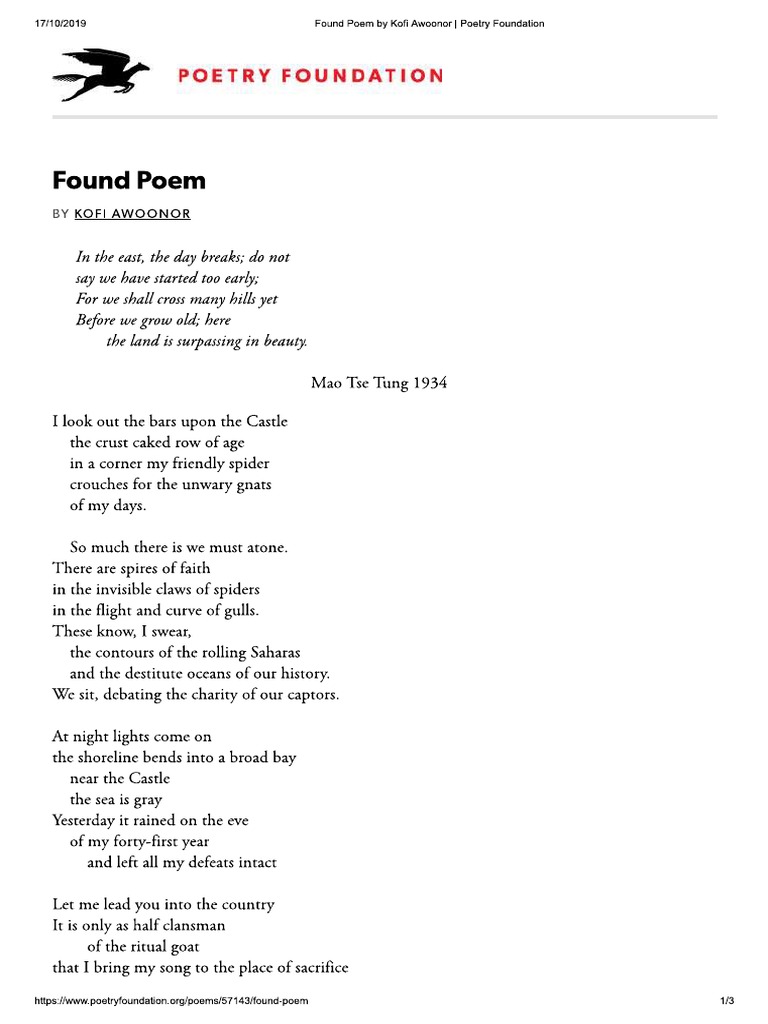 17/10/2019 Found Poem by Kofi Awoonor | Poetry Foundation

POETRY FOUNDATION

Found Poem

BY KOFI AWOONOR

In the east, the day breaks; do not
say we have started too early;
For we shall cross many hills yet
Before we grow old; here
the land is surpassing in beauty.

Mao Tse Tung 1934

I look out the bars upon the Castle
the crust caked row of age
in a corner my friendly spider
crouches for the unwary gnats
of my days.

So much there is we must atone.
There are spires of faith
in the invisible claws of spiders
in the flight and curve of gulls.
These know, I swear,
the contours of the rolling Saharas
and the destitute oceans of our history.
We sit, debating the charity of our captors.

At night lights come on
the shoreline bends into a broad bay
near the Castle
the sea is gray
Yesterday it rained on the eve
of my forty-first year
and left all my defeats intact

Let me lead you into the country
It is only as half clansman
of the ritual goat
that I bring my song to the place of sacrifice

https://www.poetryfoundation.org/poems/57143/found-poem 1/3